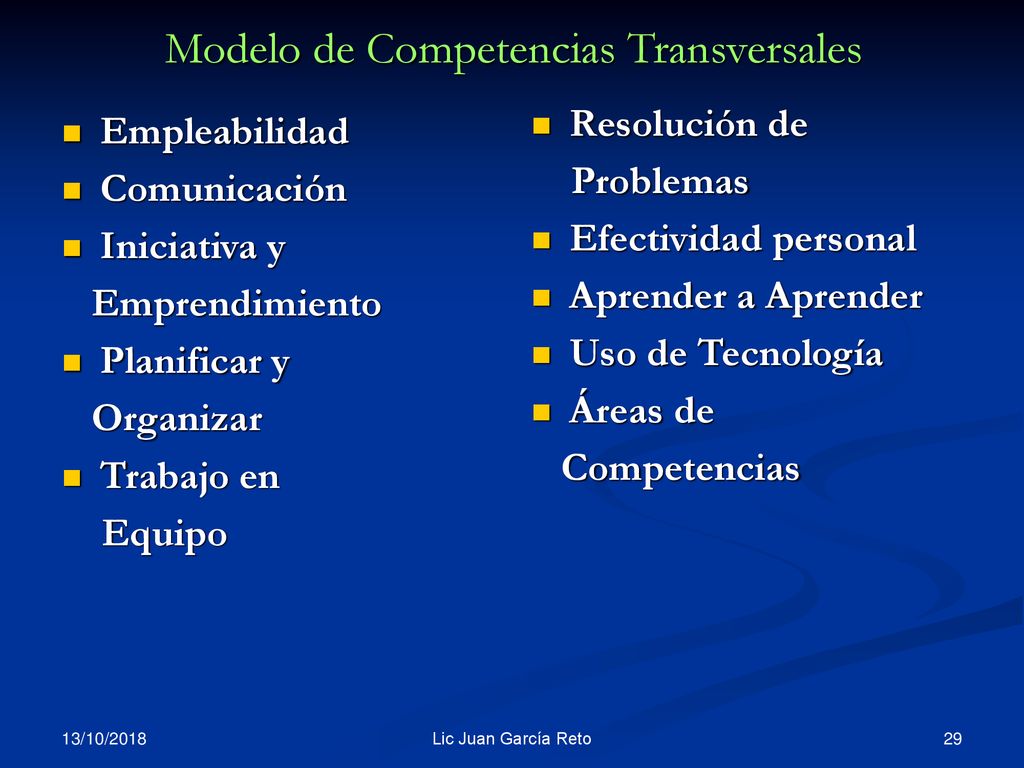 Modelo de Competencias Transversales

- Empleabilidad
- Comunicación
- Iniciativa y Emprendimiento
- Planificar y Organizar
- Trabajo en Equipo

- Resolución de Problemas
- Efectividad personal
- Aprender a Aprender
- Uso de Tecnología
- Áreas de Competencias

13/10/2018 Lic Juan García Reto 29